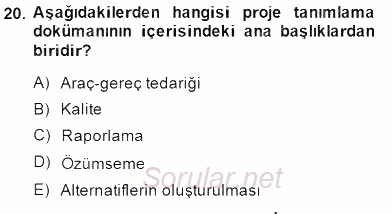 20. Aşağıdakilerden hangisi proje tanımlama dokümanının içerisindeki ana başlıklardan biridir?

A) Araç-gereç tedariği

B) Kalite

C) Raporlama

D) Özümseme

E) Alternatiflerin oluşturulması

Sorular.net